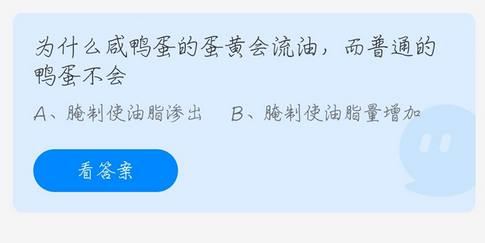 为什么咸鸭蛋的蛋黄会流油，而普通的鸭蛋不会

A、腌制使油脂渗出　B、腌制使油脂量增加

看答案